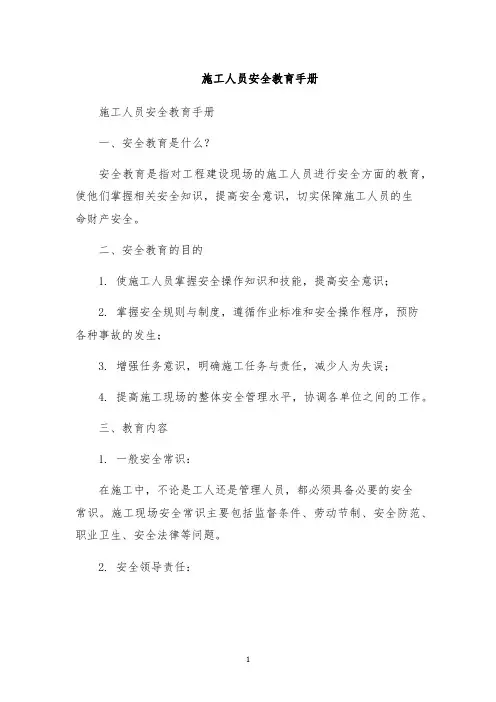 施工人员安全教育手册

施工人员安全教育手册

一、安全教育是什么？

安全教育是指对工程建设现场的施工人员进行安全方面的教育，使他们掌握相关安全知识，提高安全意识，切实保障施工人员的生命财产安全。

二、安全教育的目的

1. 使施工人员掌握安全操作知识和技能，提高安全意识；

2. 掌握安全规则与制度，遵循作业标准和安全操作程序，预防各种事故的发生；

3. 增强任务意识，明确施工任务与责任，减少人为失误；

4. 提高施工现场的整体安全管理水平，协调各单位之间的工作。

三、教育内容

1. 一般安全常识：

在施工中，不论是工人还是管理人员，都必须具备必要的安全常识。施工现场安全常识主要包括监督条件、劳动节制、安全防范、职业卫生、安全法律等问题。

2. 安全领导责任：

1